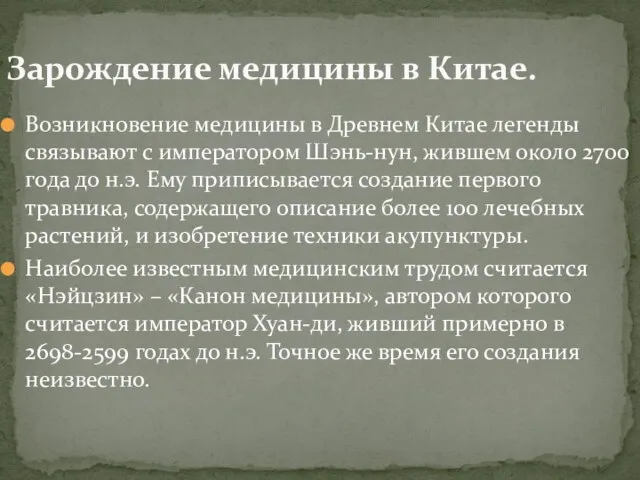 Зарождение медицины в Китае.

Возникновение медицины в Древнем Китае легенды связывают с императором Шэнь-нун, жившем около 2700 года до н.э. Ему приписывается создание первого травника, содержащего описание более 100 лечебных растений, и изобретение техники акупунктуры.

Наиболее известным медицинским трудом считается «Нэйцзин» – «Канон медицины», автором которого считается император Хуан-ди, живший примерно в 2698-2599 годах до н.э. Точное же время его создания неизвестно.